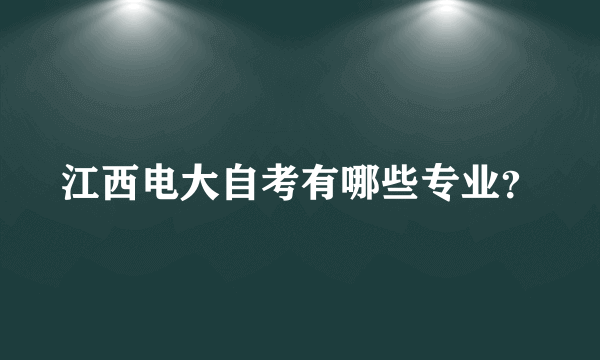 江西电大自考有哪些专业?